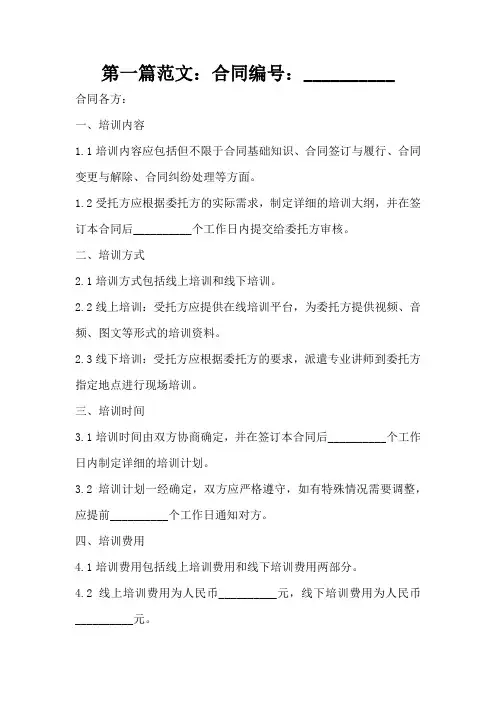 第一篇范文：合同编号：__________

合同各方：

一、培训内容

1.1 培训内容应包括但不限于合同基础知识、合同签订与履行、合同变更与解除、合同纠纷处理等方面。

1.2 受托方应根据委托方的实际需求，制定详细的培训大纲，并在签订本合同后__________个工作日内提交给委托方审核。

二、培训方式

2.1 培训方式包括线上培训和线下培训。

2.2 线上培训：受托方应提供在线培训平台，为委托方提供视频、音频、图文等形式的培训资料。

2.3 线下培训：受托方应根据委托方的要求，派遣专业讲师到委托方指定地点进行现场培训。

三、培训时间

3.1 培训时间由双方协商确定，并在签订本合同后__________个工作日内制定详细的培训计划。

3.2 培训计划一经确定，双方应严格遵守，如有特殊情况需要调整，应提前__________个工作日通知对方。

四、培训费用

4.1 培训费用包括线上培训费用和线下培训费用两部分。

4.2 线上培训费用为人民币__________元，线下培训费用为人民币__________元。